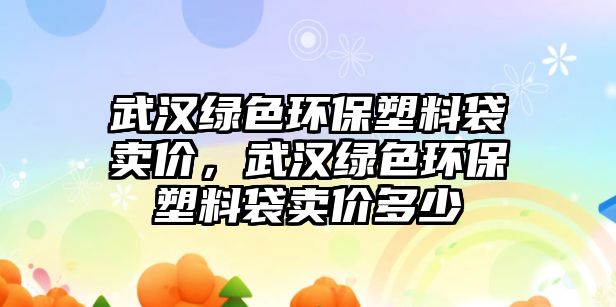 武汉绿色环保塑料袋卖价，武汉绿色环保塑料袋卖价多少